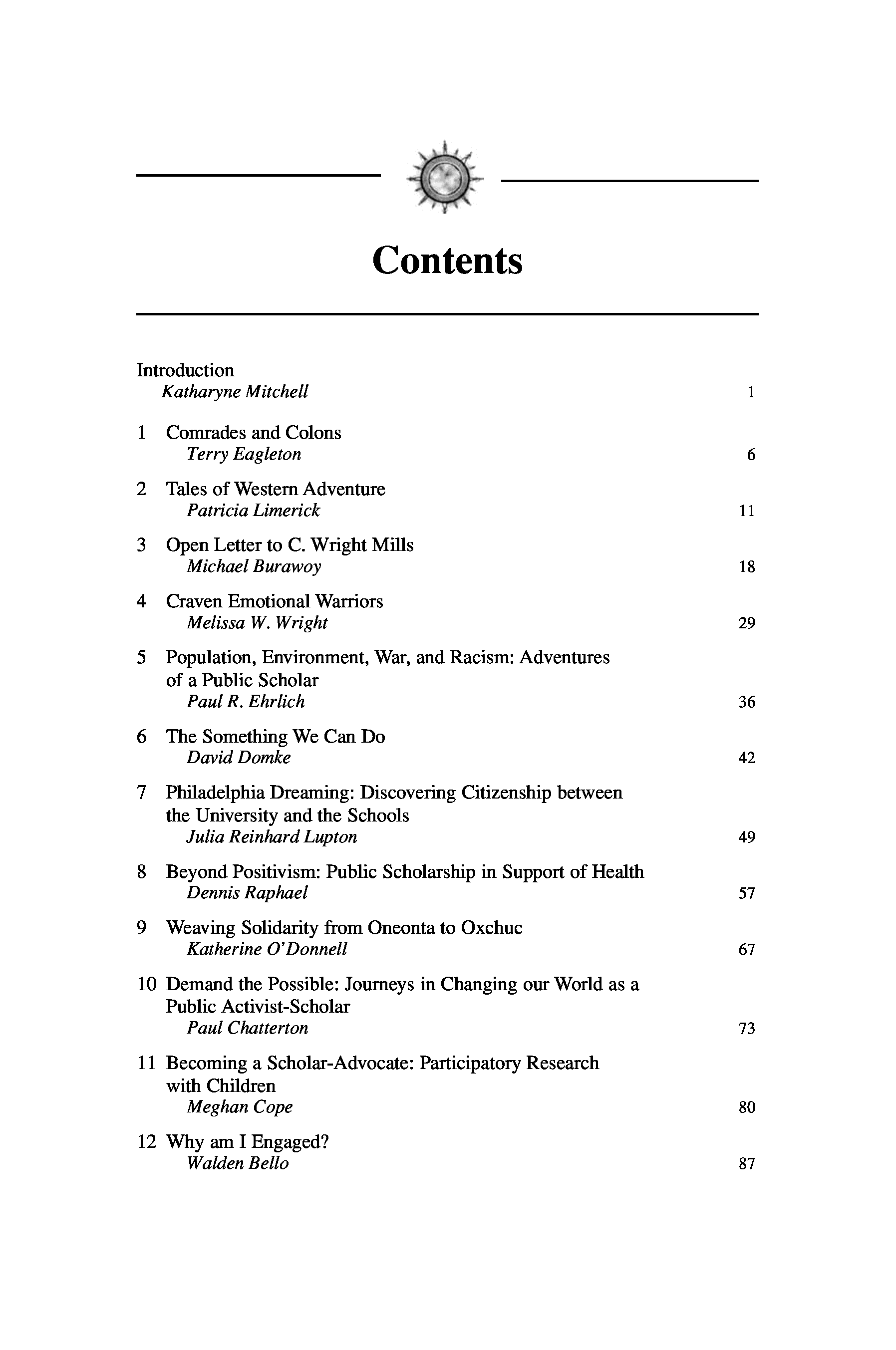 Contents

Introduction
Katharyne Mitchell 1

1 Comrades and Colons
Terry Eagleton 6

2 Tales of Western Adventure
Patricia Limerick 11

3 Open Letter to C. Wright Mills
Michael Burawoy 18

4 Craven Emotional Warriors
Melissa W. Wright 29

5 Population, Environment, War, and Racism: Adventures of a Public Scholar
Paul R. Ehrlich 36

6 The Something We Can Do
David Domke 42

7 Philadelphia Dreaming: Discovering Citizenship between the University and the Schools
Julia Reinhard Lupton 49

8 Beyond Positivism: Public Scholarship in Support of Health
Dennis Raphael 57

9 Weaving Solidarity from Oneonta to Oxchuc
Katherine O'Donnell 67

10 Demand the Possible: Journeys in Changing our World as a Public Activist-Scholar
Paul Chatterton 73

11 Becoming a Scholar-Advocate: Participatory Research with Children
Meghan Cope 80

12 Why am I Engaged?
Walden Bello 87